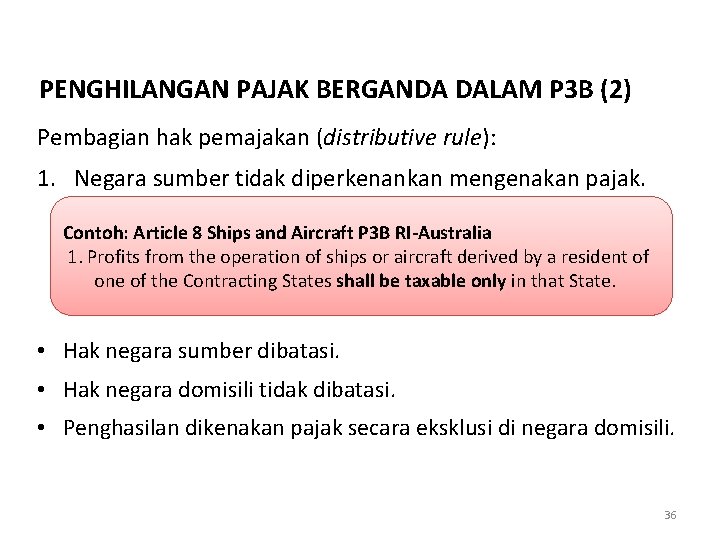 PENGHILANGAN PAJAK BERGANDA DALAM P3B (2)

Pembagian hak pemajakan (distributive rule):

1. Negara sumber tidak diperkenankan mengenakan pajak.

Contoh: Article 8 Ships and Aircraft P3B RI-Australia
1. Profits from the operation of ships or aircraft derived by a resident of one of the Contracting States shall be taxable only in that State.

• Hak negara sumber dibatasi.
• Hak negara domisili tidak dibatasi.
• Penghasilan dikenakan pajak secara eksklusi di negara domisili.

36